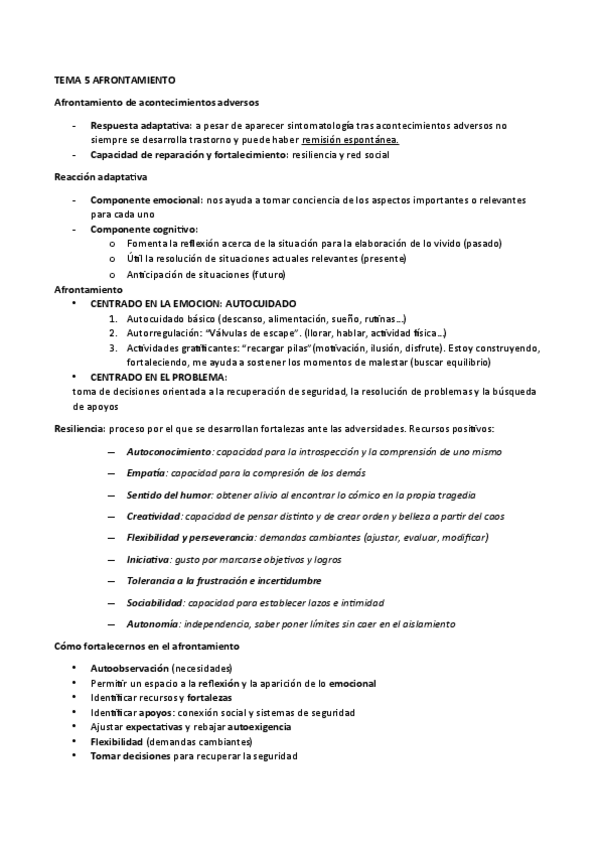 TEMA 5 AFRONTAMIENTO

Afrontamiento de acontecimientos adversos

- Respuesta adaptativa: a pesar de aparecer sintomatología tras acontecimientos adversos no siempre se desarrolla trastorno y puede haber remisión espontánea.
- Capacidad de reparación y fortalecimiento: resiliencia y red social

Reacción adaptativa

- Componente emocional: nos ayuda a tomar conciencia de los aspectos importantes o relevantes para cada uno
- Componente cognitivo:
  o Fomenta la reflexión acerca de la situación para la elaboración de lo vivido (pasado)
  o Útil la resolución de situaciones actuales relevantes (presente)
  o Anticipación de situaciones (futuro)

Afrontamiento

• CENTRADO EN LA EMOCION: AUTOCUIDADO
  1. Autocuidado básico (descanso, alimentación, sueño, rutinas…)
  2. Autorregulación: "Válvulas de escape". (llorar, hablar, actividad física…)
  3. Actividades gratificantes: "recargar pilas" (motivación, ilusión, disfrute). Estoy construyendo, fortaleciendo, me ayuda a sostener los momentos de malestar (buscar equilibrio)
• CENTRADO EN EL PROBLEMA:
toma de decisiones orientada a la recuperación de seguridad, la resolución de problemas y la búsqueda de apoyos

Resiliencia: proceso por el que se desarrollan fortalezas ante las adversidades. Recursos positivos:

— Autoconocimiento: capacidad para la introspección y la comprensión de uno mismo
— Empatía: capacidad para la compresión de los demás
— Sentido del humor: obtener alivio al encontrar lo cómico en la propia tragedia
— Creatividad: capacidad de pensar distinto y de crear orden y belleza a partir del caos
— Flexibilidad y perseverancia: demandas cambiantes (ajustar, evaluar, modificar)
— Iniciativa: gusto por marcarse objetivos y logros
— Tolerancia a la frustración e incertidumbre
— Sociabilidad: capacidad para establecer lazos e intimidad
— Autonomía: independencia, saber poner límites sin caer en el aislamiento

Cómo fortalecernos en el afrontamiento

• Autoobservación (necesidades)
• Permitir un espacio a la reflexión y la aparición de lo emocional
• Identificar recursos y fortalezas
• Identificar apoyos: conexión social y sistemas de seguridad
• Ajustar expectativas y rebajar autoexigencia
• Flexibilidad (demandas cambiantes)
• Tomar decisiones para recuperar la seguridad